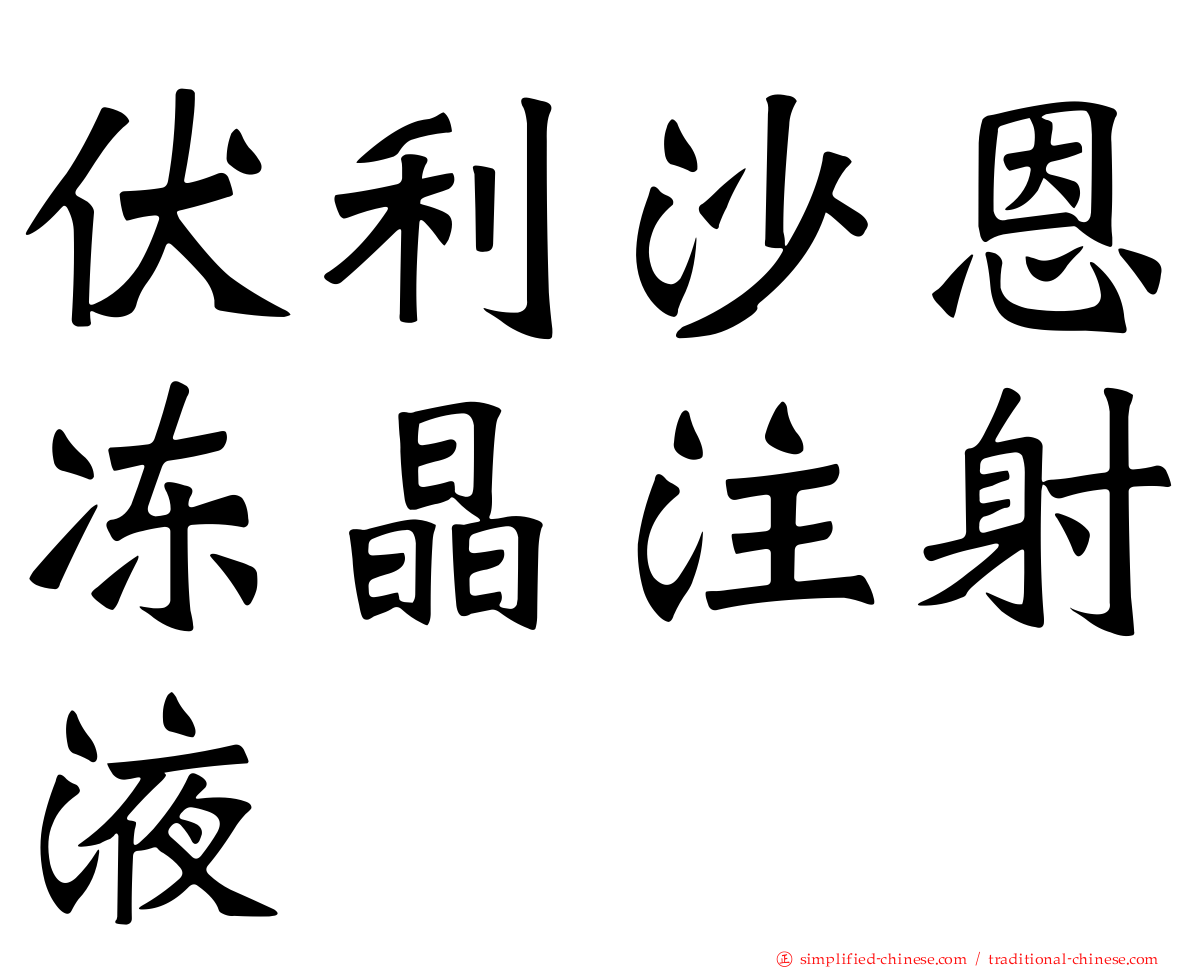 伏利沙恩冻晶注射液

㊣ simplified-chinese.com / traditional-chinese.com